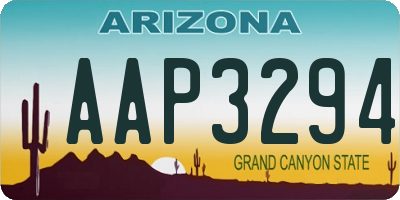 ARIZONA

AAP3294

GRAND CANYON STATE